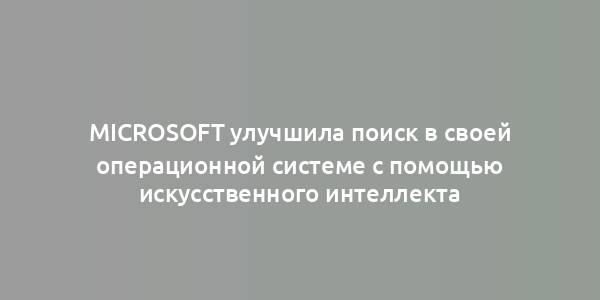 MICROSOFT улучшила поиск в своей операционной системе с помощью искусственного интеллекта